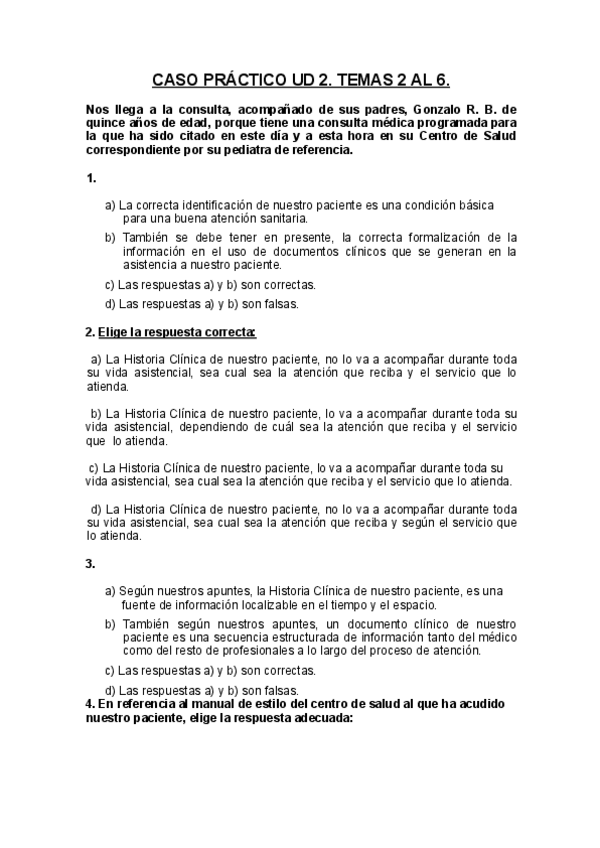 CASO PRÁCTICO UD 2. TEMAS 2 AL 6.

Nos llega a la consulta, acompañado de sus padres, Gonzalo R. B. de quince años de edad, porque tiene una consulta médica programada para la que ha sido citado en este día y a esta hora en su Centro de Salud correspondiente por su pediatra de referencia.

1.

a) La correcta identificación de nuestro paciente es una condición básica para una buena atención sanitaria.

b) También se debe tener en presente, la correcta formalización de la información en el uso de documentos clínicos que se generan en la asistencia a nuestro paciente.

c) Las respuestas a) y b) son correctas.

d) Las respuestas a) y b) son falsas.

2. Elige la respuesta correcta:

a) La Historia Clínica de nuestro paciente, no lo va a acompañar durante toda su vida asistencial, sea cual sea la atención que reciba y el servicio que lo atienda.

b) La Historia Clínica de nuestro paciente, lo va a acompañar durante toda su vida asistencial, dependiendo de cuál sea la atención que reciba y el servicio que lo atienda.

c) La Historia Clínica de nuestro paciente, lo va a acompañar durante toda su vida asistencial, sea cual sea la atención que reciba y el servicio que lo atienda.

d) La Historia Clínica de nuestro paciente, no lo va a acompañar durante toda su vida asistencial, sea cual sea la atención que reciba y según el servicio que lo atienda.

3.

a) Según nuestros apuntes, la Historia Clínica de nuestro paciente, es una fuente de información localizable en el tiempo y el espacio.

b) También según nuestros apuntes, un documento clínico de nuestro paciente es una secuencia estructurada de información tanto del médico como del resto de profesionales a lo largo del proceso de atención.

c) Las respuestas a) y b) son correctas.

d) Las respuestas a) y b) son falsas.

4. En referencia al manual de estilo del centro de salud al que ha acudido nuestro paciente, elige la respuesta adecuada: